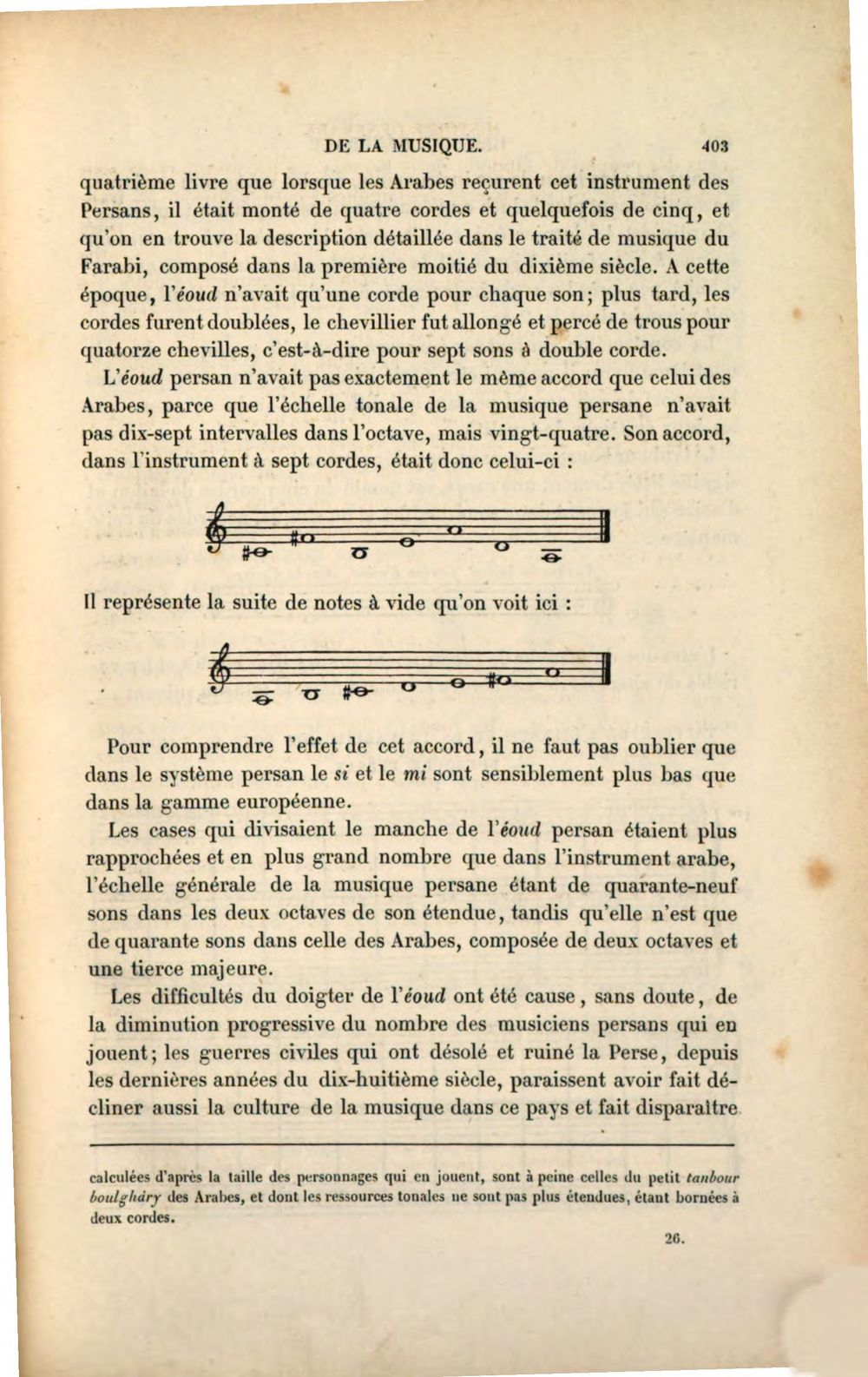 DE LA MUSIQUE. 403

quatrième livre que lorsque les Arabes reçurent cet instrument des Persans, il était monté de quatre cordes et quelquefois de cinq, et qu'on en trouve la description détaillée dans le traité de musique du Farabi, composé dans la première moitié du dixième siècle. A cette époque, l'éoud n'avait qu'une corde pour chaque son; plus tard, les cordes furent doublées, le chevillier fut allongé et percé de trous pour quatorze chevilles, c'est-à-dire pour sept sons à double corde.

L'éoud persan n'avait pas exactement le même accord que celui des Arabes, parce que l'échelle tonale de la musique persane n'avait pas dix-sept intervalles dans l'octave, mais vingt-quatre. Son accord, dans l'instrument à sept cordes, était donc celui-ci :

Il représente la suite de notes à vide qu'on voit ici :

Pour comprendre l'effet de cet accord, il ne faut pas oublier que dans le système persan le si et le mi sont sensiblement plus bas que dans la gamme européenne.

Les cases qui divisaient le manche de l'éoud persan étaient plus rapprochées et en plus grand nombre que dans l'instrument arabe, l'échelle générale de la musique persane étant de quarante-neuf sons dans les deux octaves de son étendue, tandis qu'elle n'est que de quarante sons dans celle des Arabes, composée de deux octaves et une tierce majeure.

Les difficultés du doigter de l'éoud ont été cause, sans doute, de la diminution progressive du nombre des musiciens persans qui en jouent; les guerres civiles qui ont désolé et ruiné la Perse, depuis les dernières années du dix-huitième siècle, paraissent avoir fait décliner aussi la culture de la musique dans ce pays et fait disparaître

calculées d'après la taille des personnages qui en jouent, sont à peine celles du petit tanbour boulghâry des Arabes, et dont les ressources tonales ne sont pas plus étendues, étant bornées à deux cordes.

26.